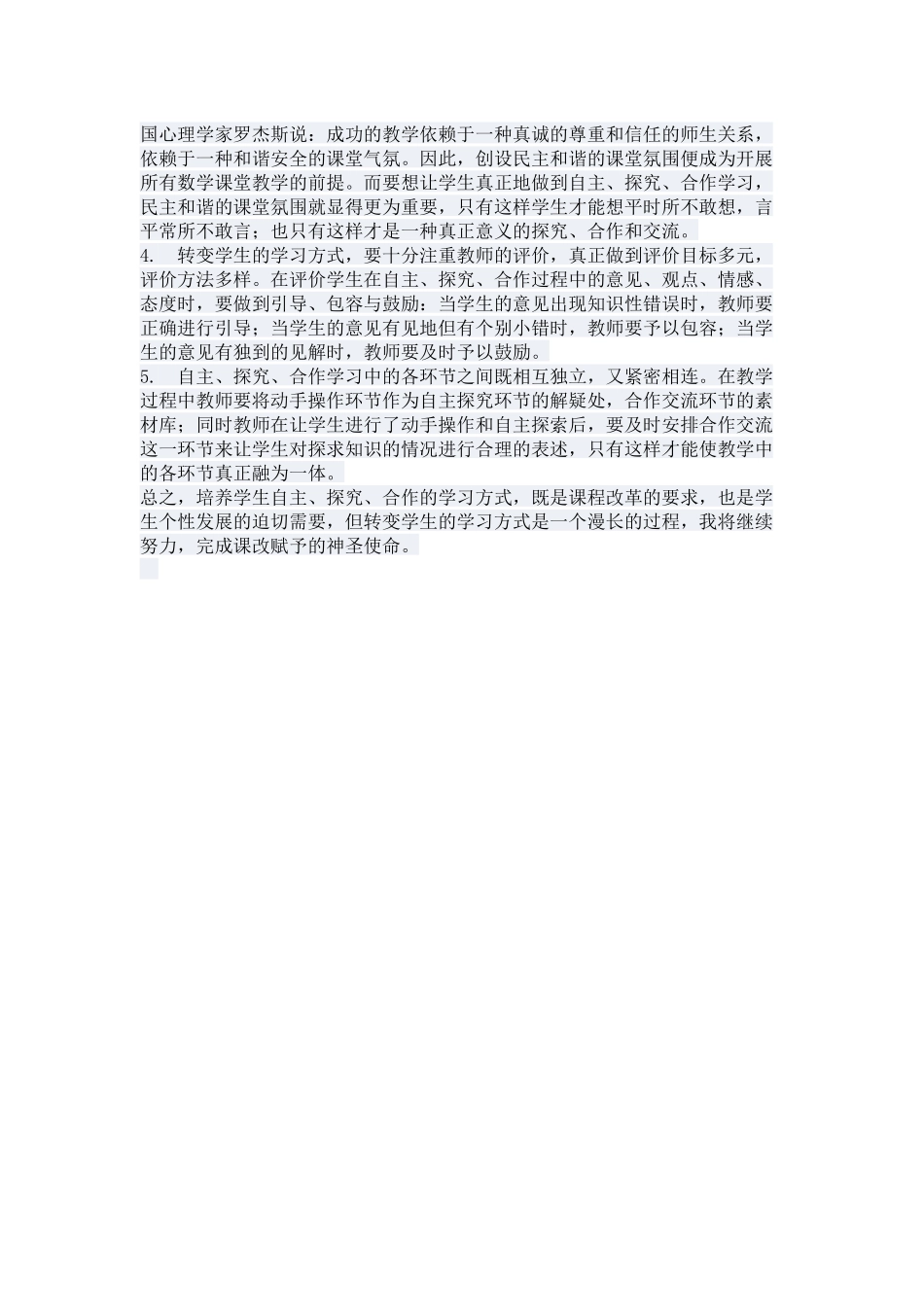 国心理学家罗杰斯说：成功的教学依赖于一种真诚的尊重和信任的师生关系，依赖于一种和谐安全的课堂气氛。因此，创设民主和谐的课堂氛围便成为开展所有数学课堂教学的前提。而要想让学生真正地做到自主、探究、合作学习，民主和谐的课堂氛围就显得更为重要，只有这样学生才能想平时所不敢想，言平常所不敢言；也只有这样才是一种真正意义的探究、合作和交流。

4. 转变学生的学习方式，要十分注重教师的评价，真正做到评价目标多元，评价方法多样。在评价学生在自主、探究、合作过程中的意见、观点、情感、态度时，要做到引导、包容与鼓励：当学生的意见出现知识性错误时，教师要正确进行引导；当学生的意见有见地但有个别小错时，教师要予以包容；当学生的意见有独到的见解时，教师要及时予以鼓励。

5. 自主、探究、合作学习中的各环节之间既相互独立，又紧密相连。在教学过程中教师要将动手操作环节作为自主探究环节的解疑处，合作交流环节的素材库；同时教师在让学生进行了动手操作和自主探索后，要及时安排合作交流这一环节来让学生对探求知识的情况进行合理的表述，只有这样才能使教学中的各环节真正融为一体。

总之，培养学生自主、探究、合作的学习方式，既是课程改革的要求，也是学生个性发展的迫切需要，但转变学生的学习方式是一个漫长的过程，我将继续努力，完成课改赋予的神圣使命。